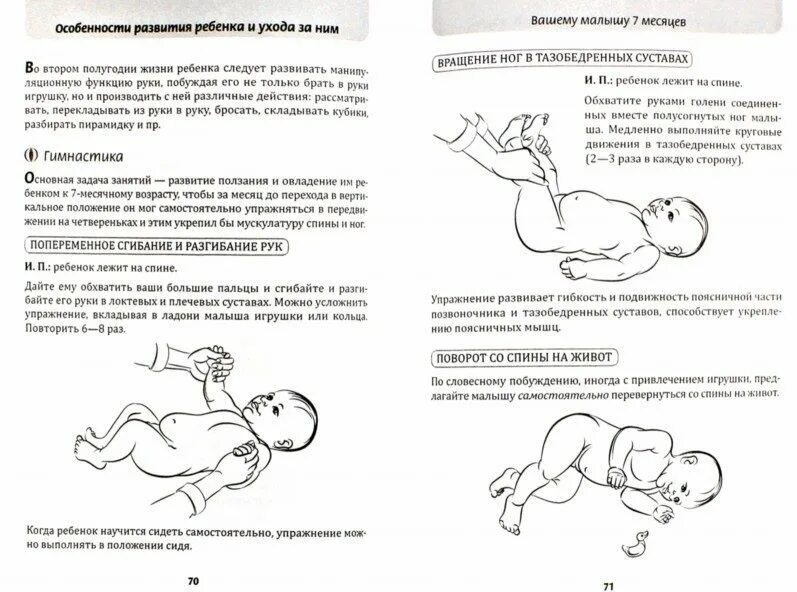 Особенности развития ребенка и ухода за ним

Во втором полугодии жизни ребенка следует развивать манипуляционную функцию руки, побуждая его не только брать в руки игрушку, но и производить с ней различные действия: рассматривать, перекладывать из руки в руку, бросать, складывать кубики, разбирать пирамидку и пр.

Гимнастика

Основная задача занятий — развитие ползания и овладение им ребенком к 7-месячному возрасту, чтобы за месяц до перехода в вертикальное положение он мог самостоятельно упражняться в передвижении на четвереньках и этим укрепил бы мускулатуру спины и ног.

ПОПЕРЕМЕННОЕ СГИБАНИЕ И РАЗГИБАНИЕ РУК

И. П.: ребенок лежит на спине.

Дайте ему обхватить ваши большие пальцы и сгибайте и разгибайте его руки в локтевых и плечевых суставах. Можно усложнить упражнение, вкладывая в ладони малыша игрушки или кольца. Повторить 6—8 раз.

Когда ребенок научится сидеть самостоятельно, упражнение можно выполнять в положении сидя.

70

Вашему малышу 7 месяцев

ВРАЩЕНИЕ НОГ В ТАЗОБЕДРЕННЫХ СУСТАВАХ

И. П.: ребенок лежит на спине.

Обхватите руками голени соединенных вместе полусогнутых ног малыша. Медленно выполняйте круговые движения в тазобедренных суставах (2—3 раза в каждую сторону).

Упражнение развивает гибкость и подвижность поясничной части позвоночника и тазобедренных суставов, способствует укреплению поясничных мышц.

ПОВОРОТ СО СПИНЫ НА ЖИВОТ

По словесному побуждению, иногда с привлечением игрушки, предлагайте малышу самостоятельно перевернуться со спины на живот.

71